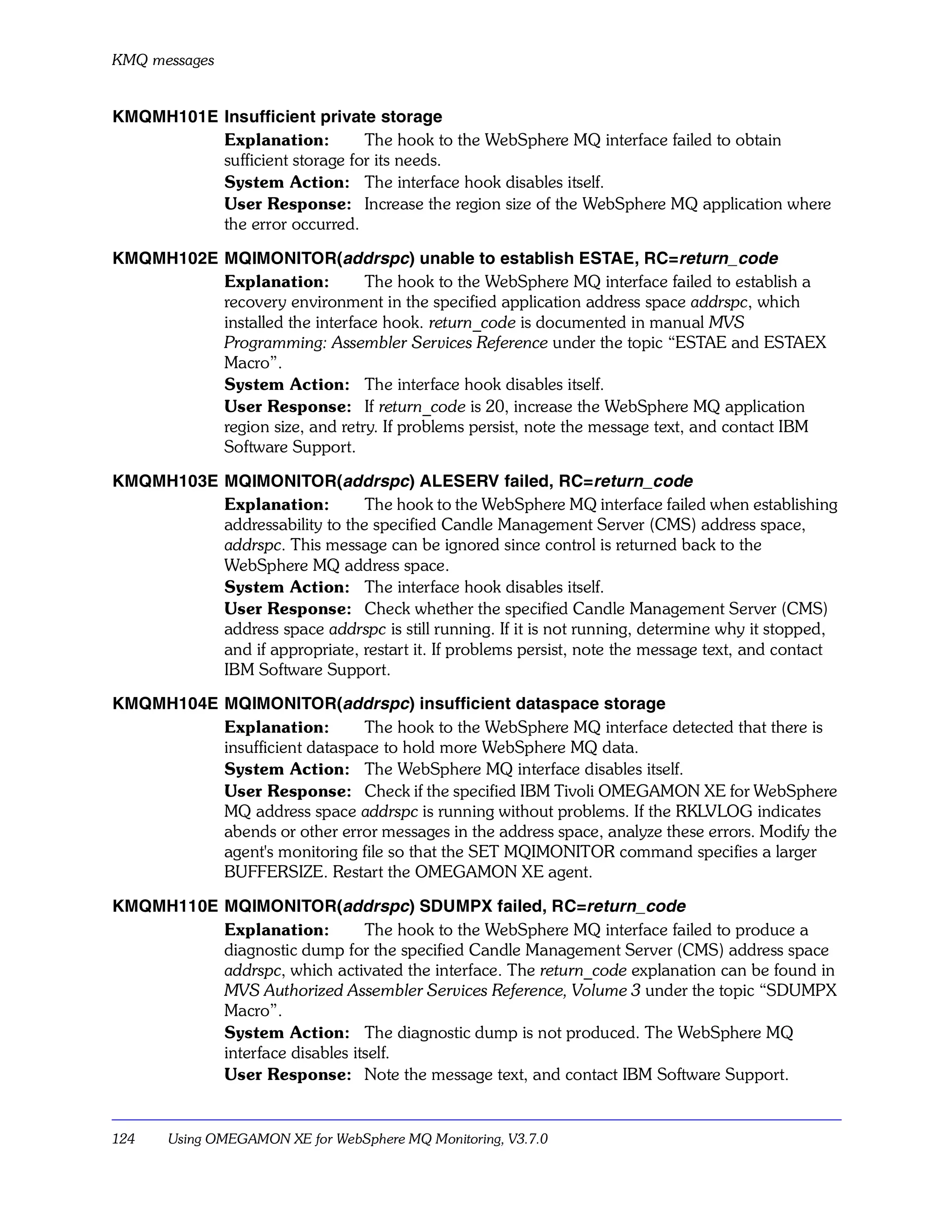 KMQ messages

KMQMH101E Insufficient private storage

Explanation: The hook to the WebSphere MQ interface failed to obtain sufficient storage for its needs.

System Action: The interface hook disables itself.

User Response: Increase the region size of the WebSphere MQ application where the error occurred.

KMQMH102E MQIMONITOR(addrspc) unable to establish ESTAE, RC=return_code

Explanation: The hook to the WebSphere MQ interface failed to establish a recovery environment in the specified application address space addrspc, which installed the interface hook. return_code is documented in manual MVS Programming: Assembler Services Reference under the topic “ESTAE and ESTAEX Macro”.

System Action: The interface hook disables itself.

User Response: If return_code is 20, increase the WebSphere MQ application region size, and retry. If problems persist, note the message text, and contact IBM Software Support.

KMQMH103E MQIMONITOR(addrspc) ALESERV failed, RC=return_code

Explanation: The hook to the WebSphere MQ interface failed when establishing addressability to the specified Candle Management Server (CMS) address space, addrspc. This message can be ignored since control is returned back to the WebSphere MQ address space.

System Action: The interface hook disables itself.

User Response: Check whether the specified Candle Management Server (CMS) address space addrspc is still running. If it is not running, determine why it stopped, and if appropriate, restart it. If problems persist, note the message text, and contact IBM Software Support.

KMQMH104E MQIMONITOR(addrspc) insufficient dataspace storage

Explanation: The hook to the WebSphere MQ interface detected that there is insufficient dataspace to hold more WebSphere MQ data.

System Action: The WebSphere MQ interface disables itself.

User Response: Check if the specified IBM Tivoli OMEGAMON XE for WebSphere MQ address space addrspc is running without problems. If the RKLVLOG indicates abends or other error messages in the address space, analyze these errors. Modify the agent's monitoring file so that the SET MQIMONITOR command specifies a larger BUFFERSIZE. Restart the OMEGAMON XE agent.

KMQMH110E MQIMONITOR(addrspc) SDUMPX failed, RC=return_code

Explanation: The hook to the WebSphere MQ interface failed to produce a diagnostic dump for the specified Candle Management Server (CMS) address space addrspc, which activated the interface. The return_code explanation can be found in MVS Authorized Assembler Services Reference, Volume 3 under the topic “SDUMPX Macro”.

System Action: The diagnostic dump is not produced. The WebSphere MQ interface disables itself.

User Response: Note the message text, and contact IBM Software Support.

124 Using OMEGAMON XE for WebSphere MQ Monitoring, V3.7.0